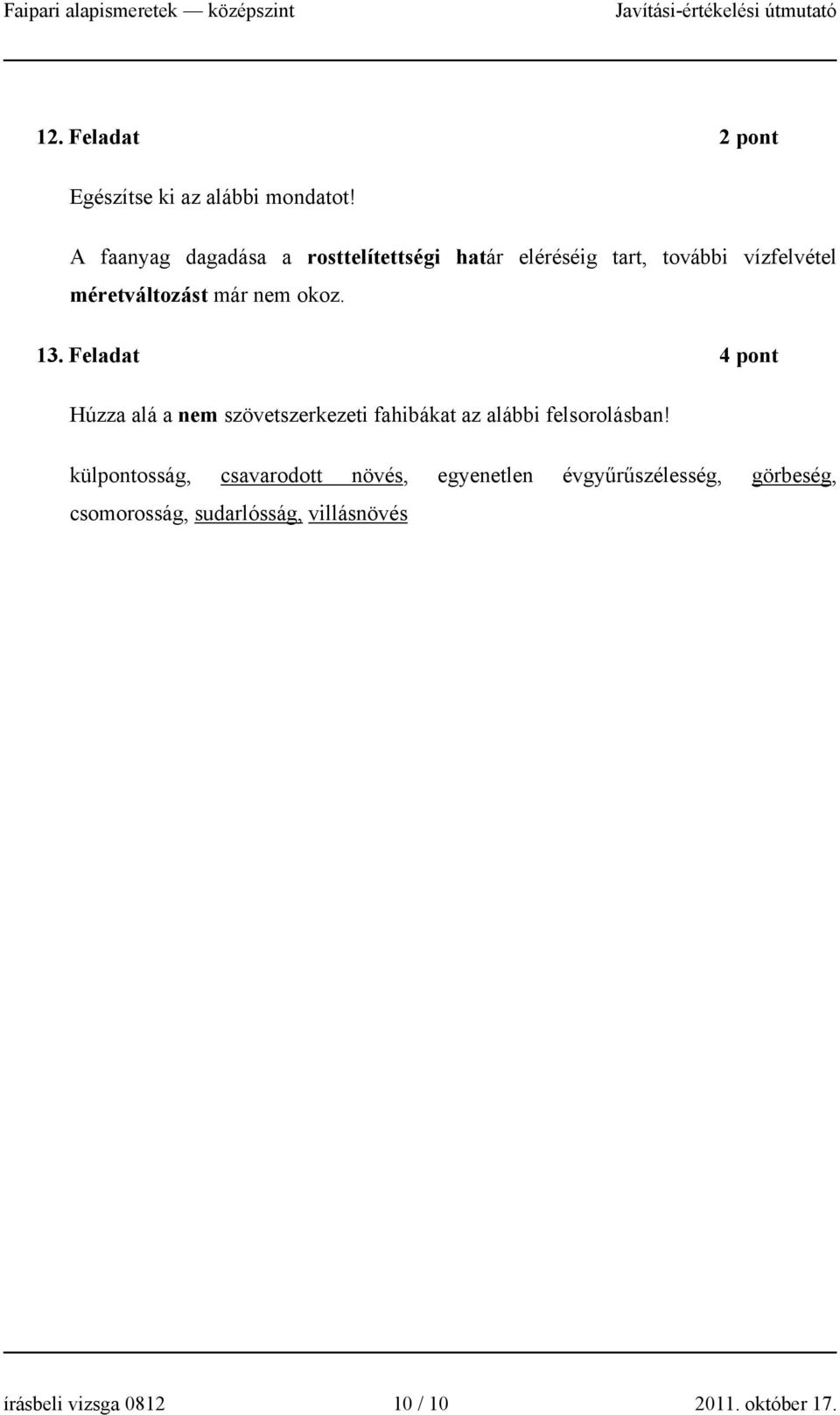 Faipari alapismeretek — középszint Javítási-értékelési útmutató

12. Feladat 2 pont

Egészítse ki az alábbi mondatot!

A faanyag dagadása a rosttelítettségi határ eléréséig tart, további vízfelvétel méretváltozást már nem okoz.

13. Feladat 4 pont

Húzza alá a nem szövetszerkezeti fahibákat az alábbi felsorolásban!

külpontosság, csavarodott növés, egyenetlen évgyűrűszélesség, görbeség, csomorosság, sudarlósság, villásnövés

írásbeli vizsga 0812 10 / 10 2011. október 17.